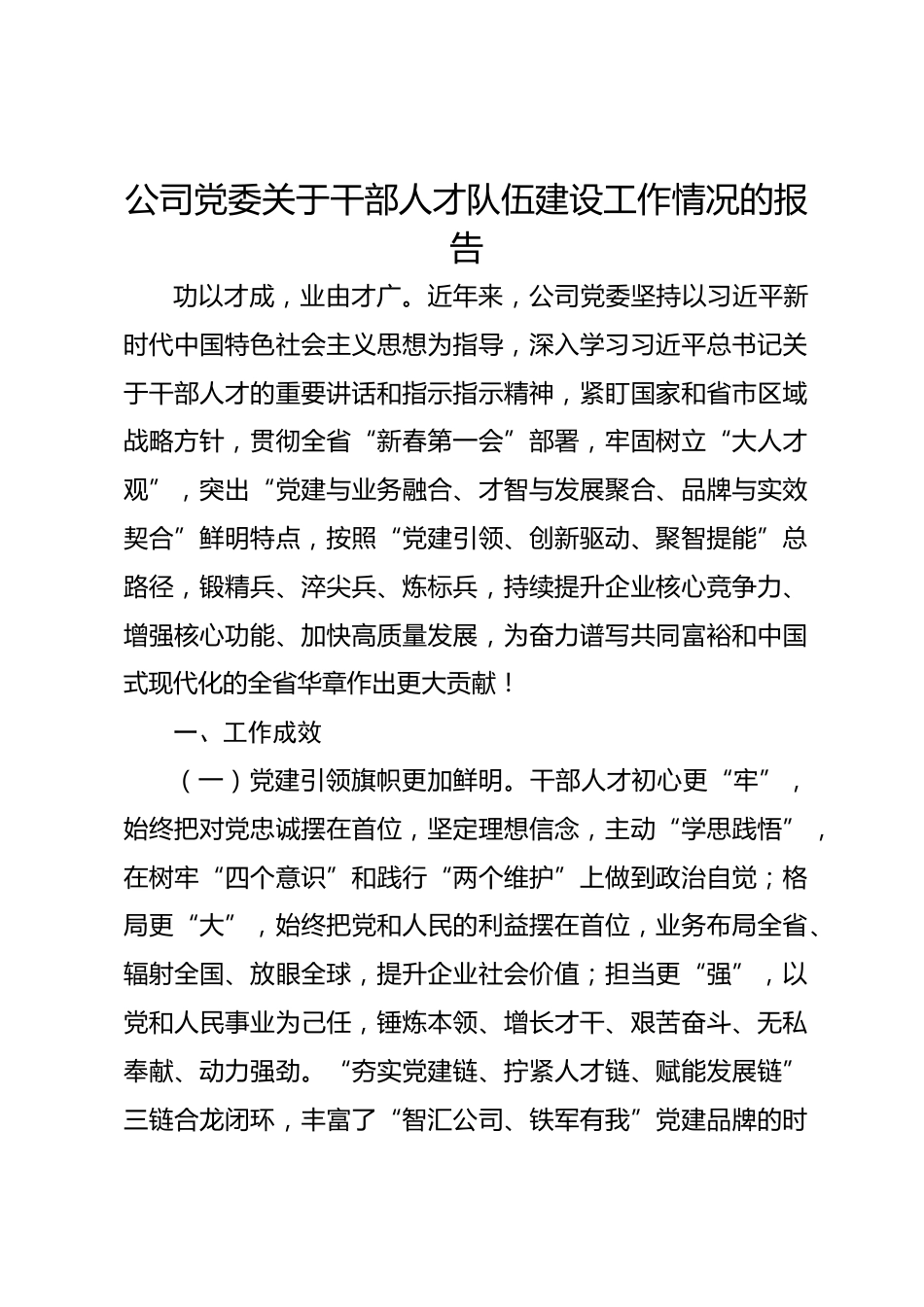 公司党委关于干部人才队伍建设工作情况的报告

功以才成，业由才广。近年来，公司党委坚持以习近平新时代中国特色社会主义思想为指导，深入学习习近平总书记关于干部人才的重要讲话和指示指示精神，紧盯国家和省市区域战略方针，贯彻全省“新春第一会”部署，牢固树立“大人才观”，突出“党建与业务融合、才智与发展聚合、品牌与实效契合”鲜明特点，按照“党建引领、创新驱动、聚智提能”总路径，锻精兵、淬尖兵、炼标兵，持续提升企业核心竞争力、增强核心功能、加快高质量发展，为奋力谱写共同富裕和中国式现代化的全省华章作出更大贡献！

一、工作成效

（一）党建引领旗帜更加鲜明。干部人才初心更“牢”，始终把对党忠诚摆在首位，坚定理想信念，主动“学思践悟”，在树牢“四个意识”和践行“两个维护”上做到政治自觉；格局更“大”，始终把党和人民的利益摆在首位，业务布局全省、辐射全国、放眼全球，提升企业社会价值；担当更“强”，以党和人民事业为己任，锤炼本领、增长才干、艰苦奋斗、无私奉献、动力强劲。“夯实党建链、拧紧人才链、赋能发展链”三链合龙闭环，丰富了“智汇公司、铁军有我”党建品牌的时